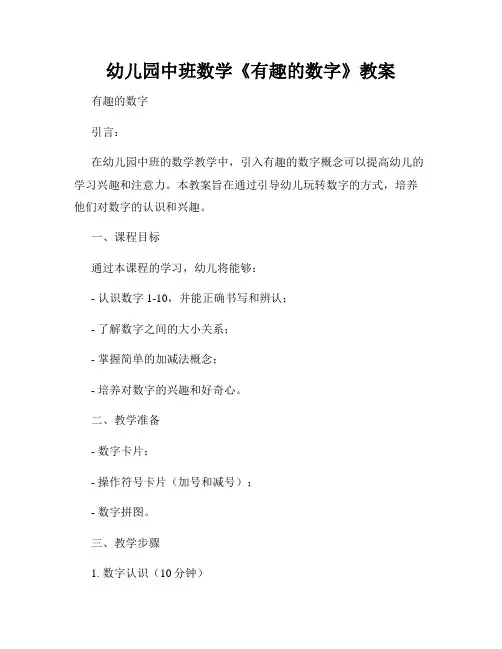 幼儿园中班数学《有趣的数字》教案

有趣的数字

引言：

在幼儿园中班的数学教学中，引入有趣的数字概念可以提高幼儿的学习兴趣和注意力。本教案旨在通过引导幼儿玩转数字的方式，培养他们对数字的认识和兴趣。

一、课程目标

通过本课程的学习，幼儿将能够：

- 认识数字 1-10，并能正确书写和辨认；

- 了解数字之间的大小关系；

- 掌握简单的加减法概念；

- 培养对数字的兴趣和好奇心。

二、教学准备

- 数字卡片；

- 操作符号卡片（加号和减号）；

- 数字拼图。

三、教学步骤

1. 数字认识（10 分钟）